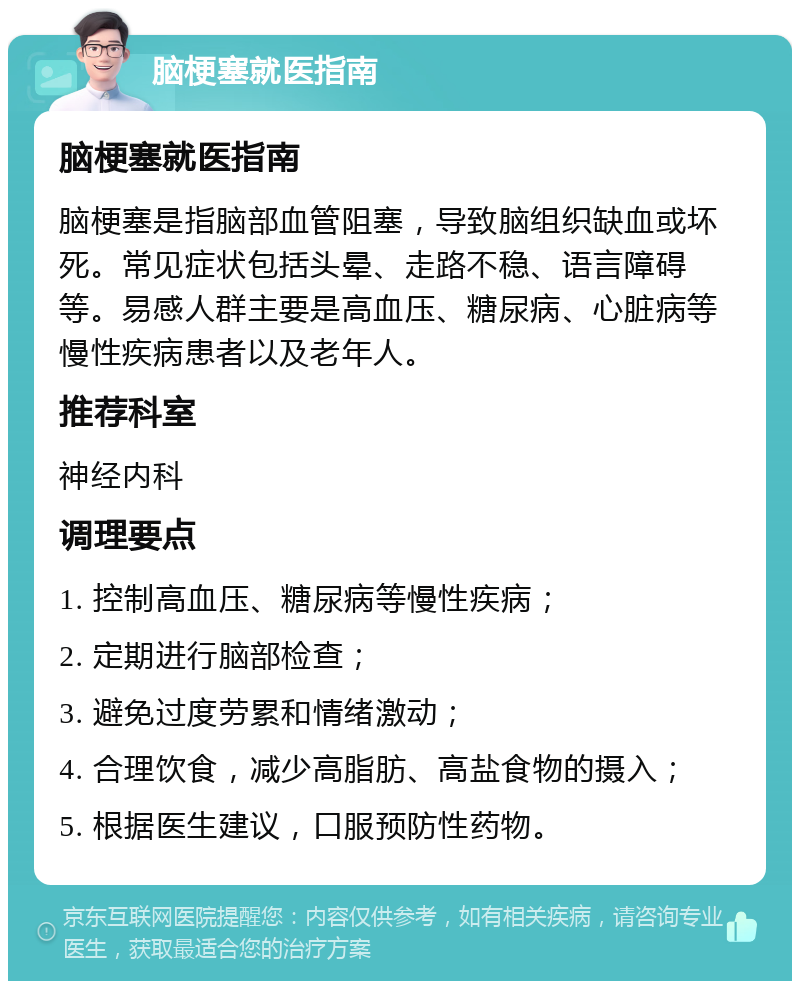 脑梗塞就医指南

脑梗塞就医指南

脑梗塞是指脑部血管阻塞，导致脑组织缺血或坏死。常见症状包括头晕、走路不稳、语言障碍等。易感人群主要是高血压、糖尿病、心脏病等慢性疾病患者以及老年人。

推荐科室

神经内科

调理要点

1. 控制高血压、糖尿病等慢性疾病；

2. 定期进行脑部检查；

3. 避免过度劳累和情绪激动；

4. 合理饮食，减少高脂肪、高盐食物的摄入；

5. 根据医生建议，口服预防性药物。

京东互联网医院提醒您：内容仅供参考，如有相关疾病，请咨询专业医生，获取最适合您的治疗方案